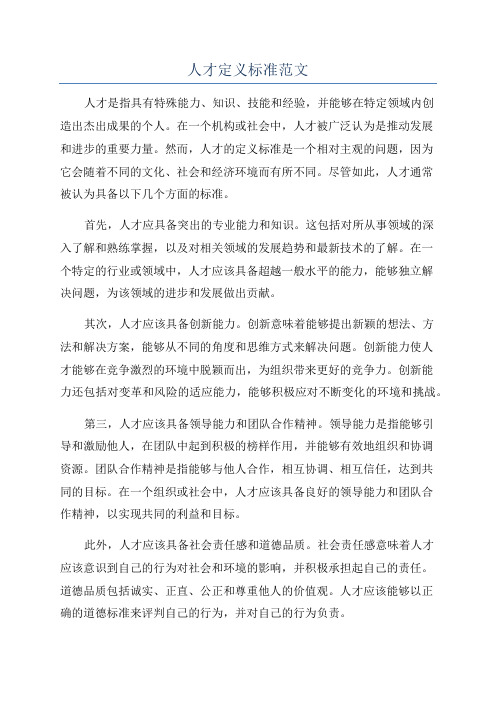 人才定义标准范文

人才是指具有特殊能力、知识、技能和经验，并能够在特定领域内创造出杰出成果的个人。在一个机构或社会中，人才被广泛认为是推动发展和进步的重要力量。然而，人才的定义标准是一个相对主观的问题，因为它会随着不同的文化、社会和经济环境而有所不同。尽管如此，人才通常被认为具备以下几个方面的标准。

首先，人才应具备突出的专业能力和知识。这包括对所从事领域的深入了解和熟练掌握，以及对相关领域的发展趋势和最新技术的了解。在一个特定的行业或领域中，人才应该具备超越一般水平的能力，能够独立解决问题，为该领域的进步和发展做出贡献。

其次，人才应该具备创新能力。创新意味着能够提出新颖的想法、方法和解决方案，能够从不同的角度和思维方式来解决问题。创新能力使人才能够在竞争激烈的环境中脱颖而出，为组织带来更好的竞争力。创新能力还包括对变革和风险的适应能力，能够积极应对不断变化的环境和挑战。

第三，人才应该具备领导能力和团队合作精神。领导能力是指能够引导和激励他人，在团队中起到积极的榜样作用，并能够有效地组织和协调资源。团队合作精神是指能够与他人合作，相互协调、相互信任，达到共同的目标。在一个组织或社会中，人才应该具备良好的领导能力和团队合作精神，以实现共同的利益和目标。

此外，人才应该具备社会责任感和道德品质。社会责任感意味着人才应该意识到自己的行为对社会和环境的影响，并积极承担起自己的责任。道德品质包括诚实、正直、公正和尊重他人的价值观。人才应该能够以正确的道德标准来评判自己的行为，并对自己的行为负责。